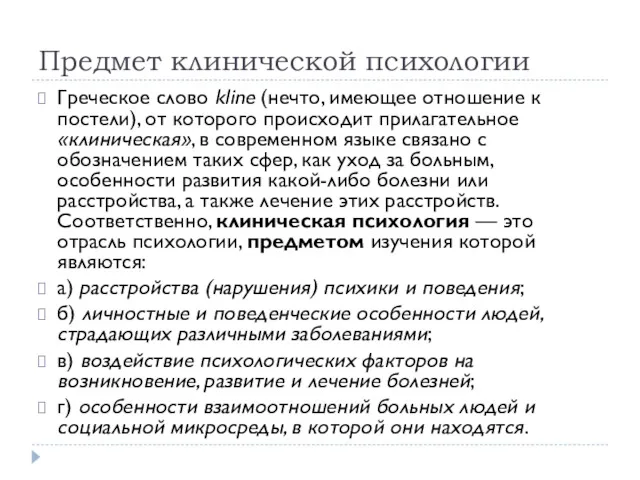 Предмет клинической психологии

Греческое слово kline (нечто, имеющее отношение к постели), от которого происходит прилагательное «клиническая», в современном языке связано с обозначением таких сфер, как уход за больным, особенности развития какой-либо болезни или расстройства, а также лечение этих расстройств. Соответственно, клиническая психология — это отрасль психологии, предметом изучения которой являются:

а) расстройства (нарушения) психики и поведения;

б) личностные и поведенческие особенности людей, страдающих различными заболеваниями;

в) воздействие психологических факторов на возникновение, развитие и лечение болезней;

г) особенности взаимоотношений больных людей и социальной микросреды, в которой они находятся.